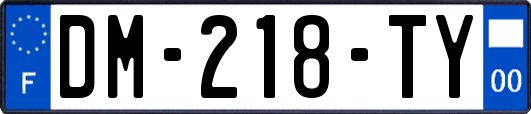 F
DM-218-TY
00